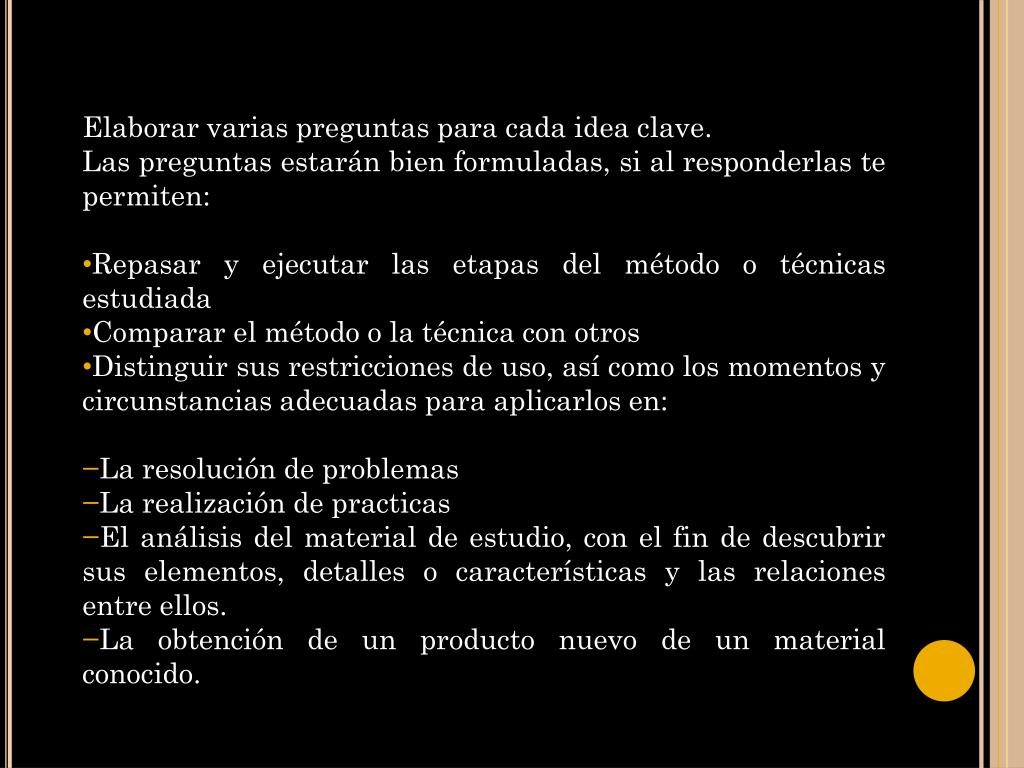 Elaborar varias preguntas para cada idea clave.
Las preguntas estarán bien formuladas, si al responderlas te permiten:

•Repasar y ejecutar las etapas del método o técnicas estudiada
•Comparar el método o la técnica con otros
•Distinguir sus restricciones de uso, así como los momentos y circunstancias adecuadas para aplicarlos en:

–La resolución de problemas
–La realización de practicas
–El análisis del material de estudio, con el fin de descubrir sus elementos, detalles o características y las relaciones entre ellos.
–La obtención de un producto nuevo de un material conocido.